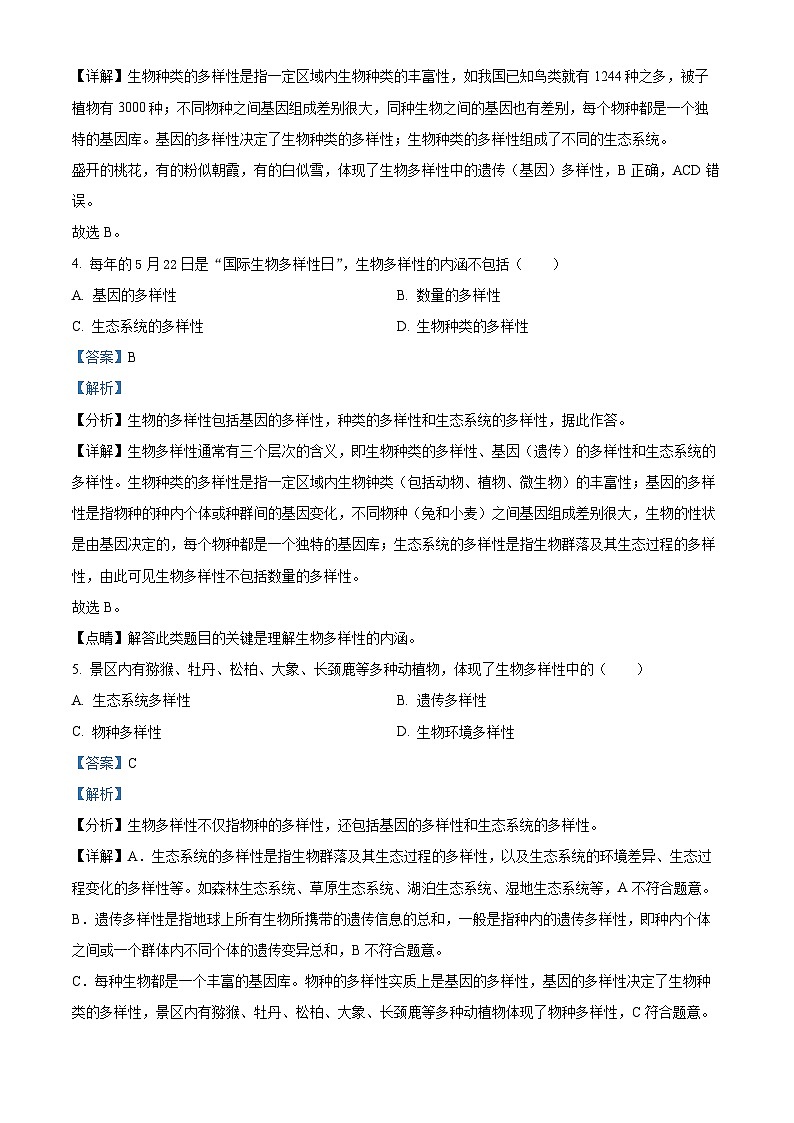 【详解】生物种类的多样性是指一定区域内生物种类的丰富性，如我国已知鸟类就有 1244 种之多，被子植物有 3000 种；不同物种之间基因组成差别很大，同种生物之间的基因也有差别，每个物种都是一个独特的基因库。基因的多样性决定了生物种类的多样性；生物种类的多样性组成了不同的生态系统。
盛开的桃花，有的粉似朝霞，有的白似雪，体现了生物多样性中的遗传（基因）多样性，B 正确，ACD 错误。
故选 B。

4. 每年的 5 月 22 日是“国际生物多样性日”，生物多样性的内涵不包括（　　）

A. 基因的多样性
B. 数量的多样性
C. 生态系统的多样性
D. 生物种类的多样性

【答案】B

【解析】

【分析】生物的多样性包括基因的多样性，种类的多样性和生态系统的多样性，据此作答。

【详解】生物多样性通常有三个层次的含义，即生物种类的多样性、基因（遗传）的多样性和生态系统的多样性。生物种类的多样性是指一定区域内生物钟类（包括动物、植物、微生物）的丰富性；基因的多样性是指物种的种内个体或种群间的基因变化，不同物种（兔和小麦）之间基因组成差别很大，生物的性状是由基因决定的，每个物种都是一个独特的基因库；生态系统的多样性是指生物群落及其生态过程的多样性，由此可见生物多样性不包括数量的多样性。
故选 B。

【点睛】解答此类题目的关键是理解生物多样性的内涵。

5. 景区内有猕猴、牡丹、松柏、大象、长颈鹿等多种动植物，体现了生物多样性中的（　　）

A. 生态系统多样性
B. 遗传多样性
C. 物种多样性
D. 生物环境多样性

【答案】C

【解析】

【分析】生物多样性不仅指物种的多样性，还包括基因的多样性和生态系统的多样性。

【详解】A．生态系统的多样性是指生物群落及其生态过程的多样性，以及生态系统的环境差异、生态过程变化的多样性等。如森林生态系统、草原生态系统、湖泊生态系统、湿地生态系统等，A 不符合题意。
B．遗传多样性是指地球上所有生物所携带的遗传信息的总和，一般是指种内的遗传多样性，即种内个体之间或一个群体内不同个体的遗传变异总和，B 不符合题意。
C．每种生物都是一个丰富的基因库。物种的多样性实质上是基因的多样性，基因的多样性决定了生物种类的多样性，景区内有猕猴、牡丹、松柏、大象、长颈鹿等多种动植物体现了物种多样性，C 符合题意。